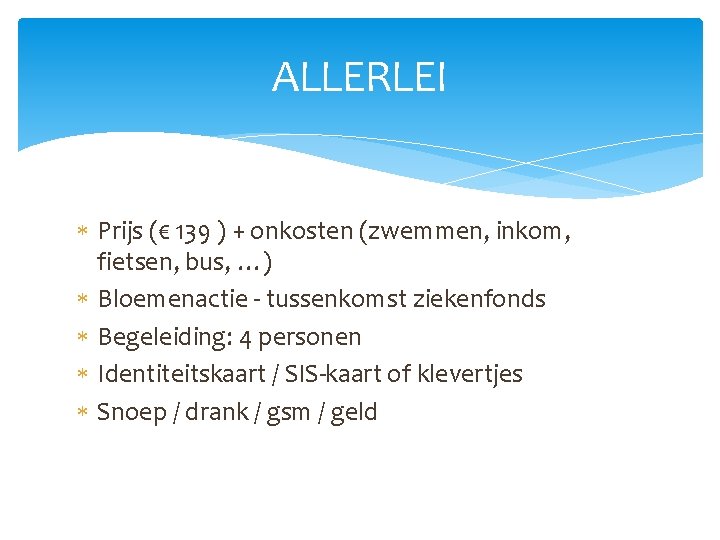 ALLERLEI

* Prijs (€ 139 ) + onkosten (zwemmen, inkom, fietsen, bus, …)
* Bloemenactie - tussenkomst ziekenfonds
* Begeleiding: 4 personen
* Identiteitskaart / SIS-kaart of klevertjes
* Snoep / drank / gsm / geld